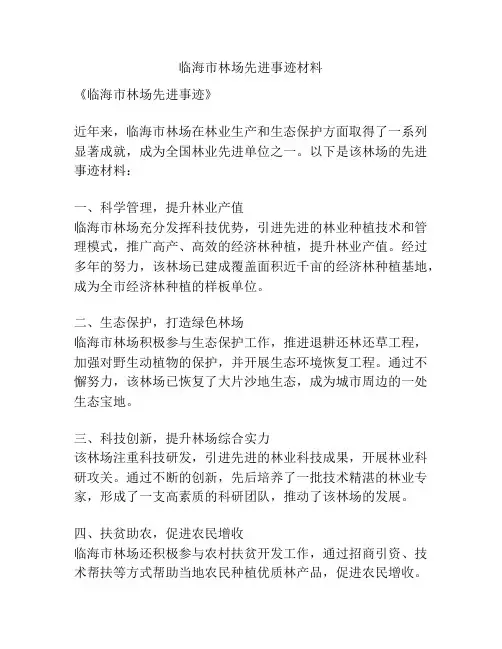 临海市林场先进事迹材料

《临海市林场先进事迹》

近年来，临海市林场在林业生产和生态保护方面取得了一系列显著成就，成为全国林业先进单位之一。以下是该林场的先进事迹材料：

一、科学管理，提升林业产值
临海市林场充分发挥科技优势，引进先进的林业种植技术和管理模式，推广高产、高效的经济林种植，提升林业产值。经过多年的努力，该林场已建成覆盖面积近千亩的经济林种植基地，成为全市经济林种植的样板单位。

二、生态保护，打造绿色林场
临海市林场积极参与生态保护工作，推进退耕还林还草工程，加强对野生动植物的保护，并开展生态环境恢复工程。通过不懈努力，该林场已恢复了大片沙地生态，成为城市周边的一处生态宝地。

三、科技创新，提升林场综合实力
该林场注重科技研发，引进先进的林业科技成果，开展林业科研攻关。通过不断的创新，先后培养了一批技术精湛的林业专家，形成了一支高素质的科研团队，推动了该林场的发展。

四、扶贫助农，促进农民增收
临海市林场还积极参与农村扶贫开发工作，通过招商引资、技术帮扶等方式帮助当地农民种植优质林产品，促进农民增收。